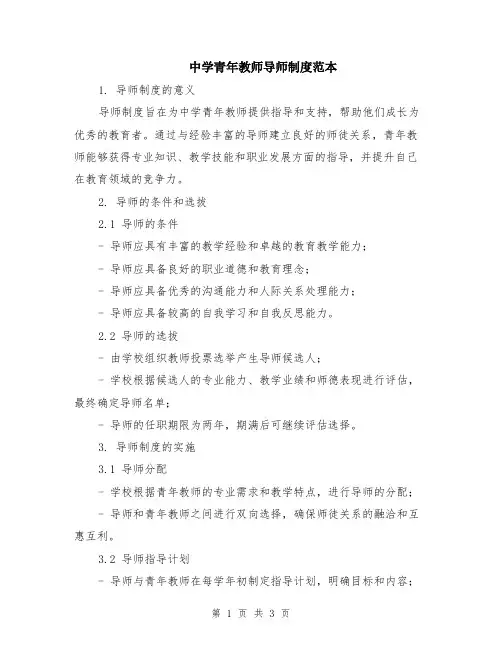 中学青年教师导师制度范本

1. 导师制度的意义

导师制度旨在为中学青年教师提供指导和支持，帮助他们成长为优秀的教育者。通过与经验丰富的导师建立良好的师徒关系，青年教师能够获得专业知识、教学技能和职业发展方面的指导，并提升自己在教育领域的竞争力。

2. 导师的条件和选拔

2.1 导师的条件

- 导师应具有丰富的教学经验和卓越的教育教学能力；

- 导师应具备良好的职业道德和教育理念；

- 导师应具备优秀的沟通能力和人际关系处理能力；

- 导师应具备较高的自我学习和自我反思能力。

2.2 导师的选拔

- 由学校组织教师投票选举产生导师候选人；

- 学校根据候选人的专业能力、教学业绩和师德表现进行评估，最终确定导师名单；

- 导师的任职期限为两年，期满后可继续评估选择。

3. 导师制度的实施

3.1 导师分配

- 学校根据青年教师的专业需求和教学特点，进行导师的分配；

- 导师和青年教师之间进行双向选择，确保师徒关系的融洽和互惠互利。

3.2 导师指导计划

- 导师与青年教师在每学年初制定指导计划，明确目标和内容；

第 1 页 共 3 页